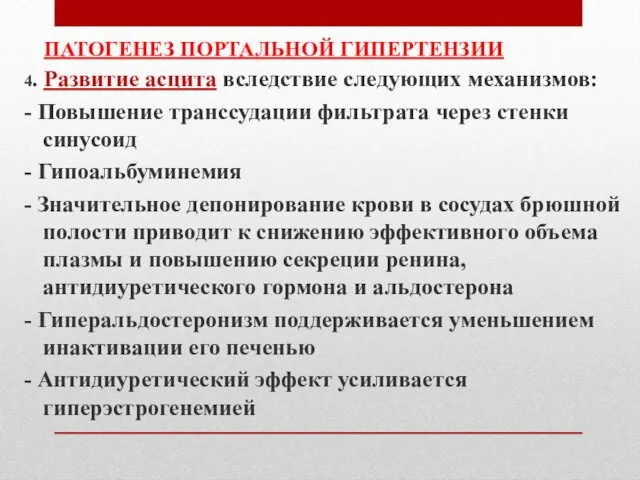 ПАТОГЕНЕЗ ПОРТАЛЬНОЙ ГИПЕРТЕНЗИИ

4. Развитие асцита вследствие следующих механизмов:

- Повышение транссудации фильтрата через стенки синусоид

- Гипоальбуминемия

- Значительное депонирование крови в сосудах брюшной полости приводит к снижению эффективного объема плазмы и повышению секреции ренина, антидиуретического гормона и альдостерона

- Гиперальдостеронизм поддерживается уменьшением инактивации его печенью

- Антидиуретический эффект усиливается гиперэстрогенемией